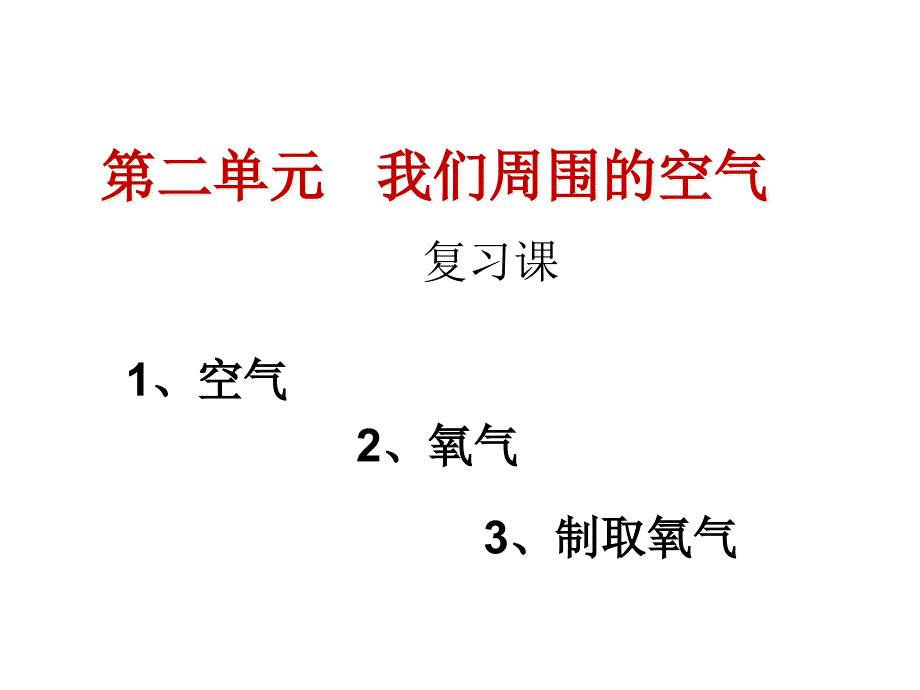 第二单元　我们周围的空气

复习课

1、空气

2、氧气

3、制取氧气